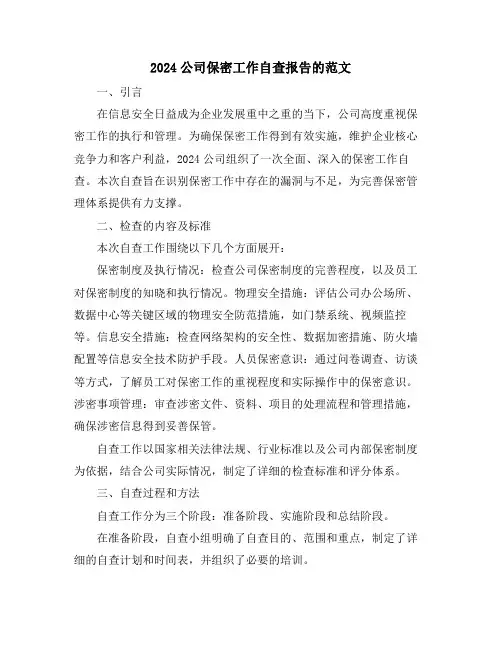 2024 公司保密工作自查报告的范文

一、引言

在信息安全日益成为企业发展重中之重的当下，公司高度重视保密工作的执行和管理。为确保保密工作得到有效实施，维护企业核心竞争力和客户利益，2024 公司组织了一次全面、深入的保密工作自查。本次自查旨在识别保密工作中存在的漏洞与不足，为完善保密管理体系提供有力支撑。

二、检查的内容及标准

本次自查工作围绕以下几个方面展开：

保密制度及执行情况：检查公司保密制度的完善程度，以及员工对保密制度的知晓和执行情况。物理安全措施：评估公司办公场所、数据中心等关键区域的物理安全防范措施，如门禁系统、视频监控等。信息安全措施：检查网络架构的安全性、数据加密措施、防火墙配置等信息安全技术防护手段。人员保密意识：通过问卷调查、访谈等方式，了解员工对保密工作的重视程度和实际操作中的保密意识。涉密事项管理：审查涉密文件、资料、项目的处理流程和管理措施，确保涉密信息得到妥善保管。

自查工作以国家相关法律法规、行业标准以及公司内部保密制度为依据，结合公司实际情况，制定了详细的检查标准和评分体系。

三、自查过程和方法

自查工作分为三个阶段：准备阶段、实施阶段和总结阶段。

在准备阶段，自查小组明确了自查目的、范围和重点，制定了详细的自查计划和时间表，并组织了必要的培训。